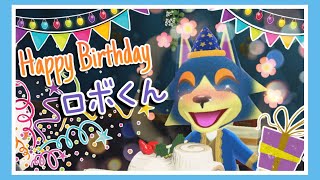 Happy Birthday
ロボくん